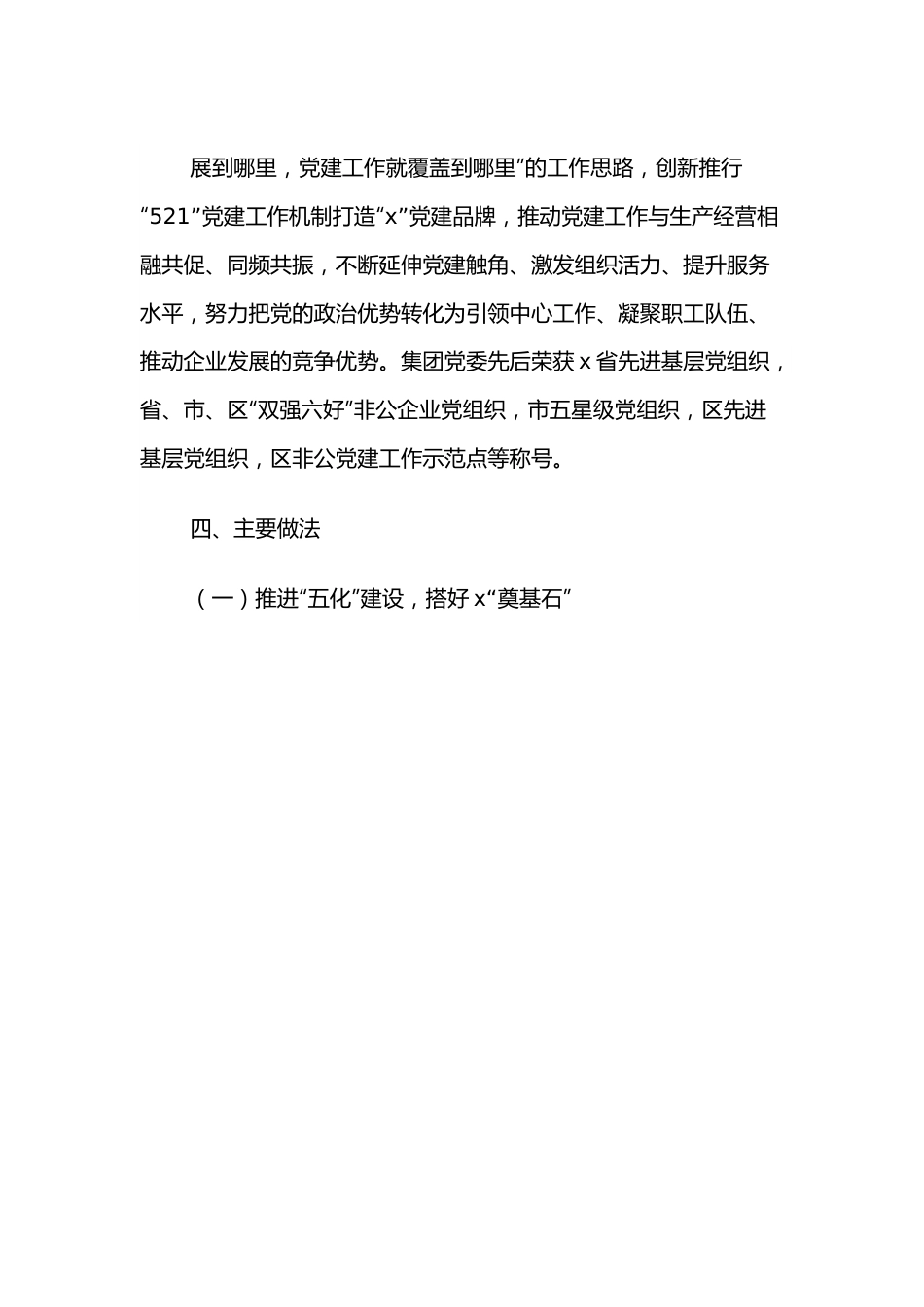 展到哪里，党建工作就覆盖到哪里”的工作思路，创新推行“521”党建工作机制打造“x”党建品牌，推动党建工作与生产经营相融共促、同频共振，不断延伸党建触角、激发组织活力、提升服务水平，努力把党的政治优势转化为引领中心工作、凝聚职工队伍、推动企业发展的竞争优势。集团党委先后荣获 x 省先进基层党组织，省、市、区“双强六好”非公企业党组织，市五星级党组织，区先进基层党组织，区非公党建工作示范点等称号。

四、主要做法

（一）推进“五化”建设，搭好 x“奠基石”